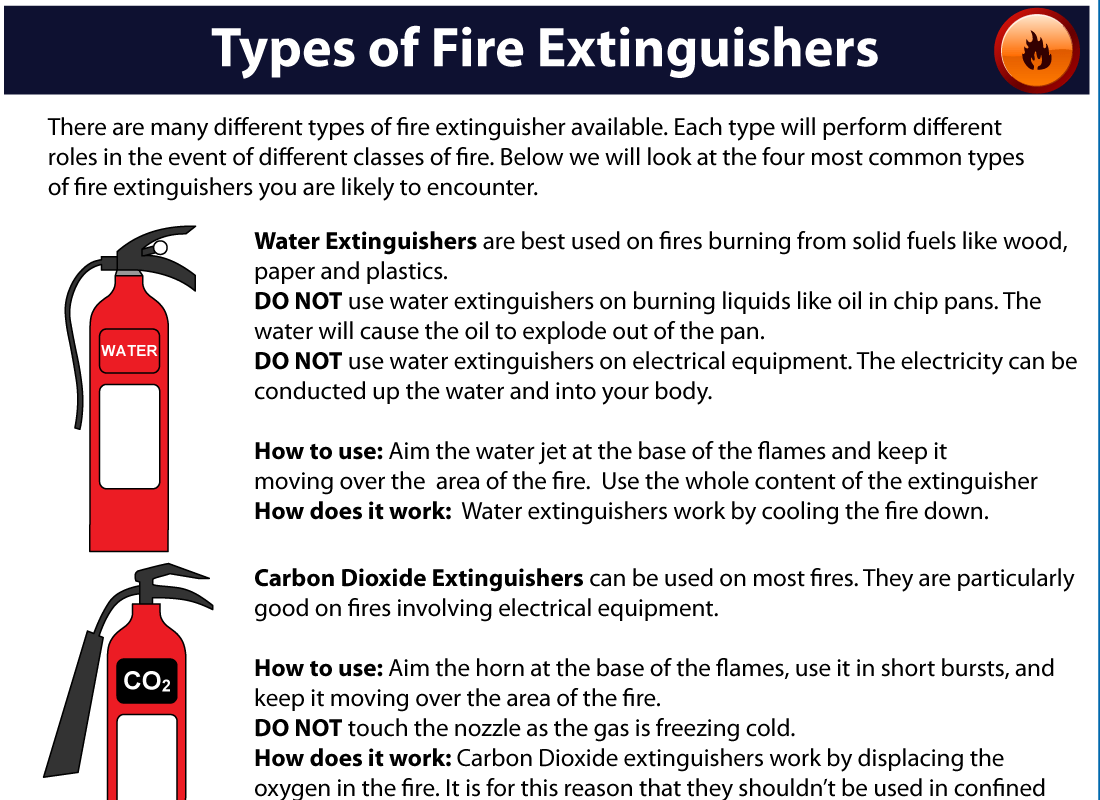 Types of Fire Extinguishers

There are many different types of fire extinguisher available. Each type will perform different roles in the event of different classes of fire. Below we will look at the four most common types of fire extinguishers you are likely to encounter.

WATER

Water Extinguishers are best used on fires burning from solid fuels like wood, paper and plastics.
DO NOT use water extinguishers on burning liquids like oil in chip pans. The water will cause the oil to explode out of the pan.
DO NOT use water extinguishers on electrical equipment. The electricity can be conducted up the water and into your body.

How to use: Aim the water jet at the base of the flames and keep it moving over the area of the fire. Use the whole content of the extinguisher
How does it work: Water extinguishers work by cooling the fire down.

$CO_2$

Carbon Dioxide Extinguishers can be used on most fires. They are particularly good on fires involving electrical equipment.

How to use: Aim the horn at the base of the flames, use it in short bursts, and keep it moving over the area of the fire.
DO NOT touch the nozzle as the gas is freezing cold.
How does it work: Carbon Dioxide extinguishers work by displacing the oxygen in the fire. It is for this reason that they shouldn't be used in confined